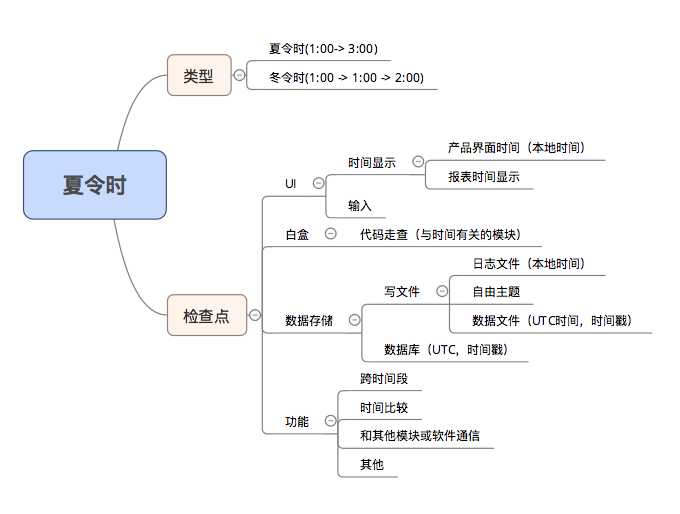 夏令时

类型

夏令时(1:00-> 3:00)

冬令时(1:00 -> 1:00 -> 2:00)

检查点

UI

时间显示

产品界面时间（本地时间）

报表时间显示

输入

白盒

代码走查（与时间有关的模块）

数据存储

写文件

日志文件（本地时间）

自由主题

数据文件（UTC时间，时间戳）

数据库（UTC，时间戳）

功能

跨时间段

时间比较

和其他模块或软件通信

其他